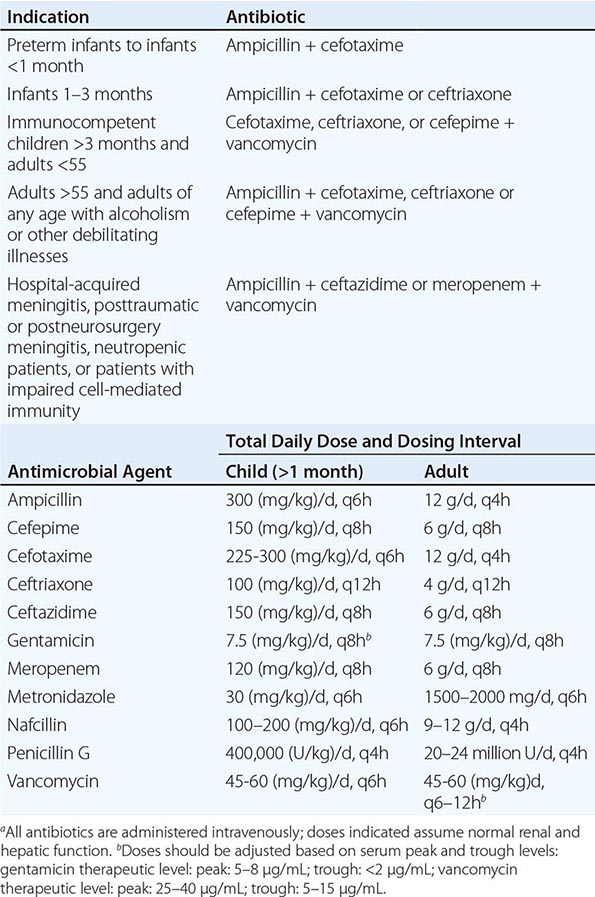 | Indication | Antibiotic |
|---|---|
| Preterm infants to infants <1 month | Ampicillin + cefotaxime |
| Infants 1–3 months | Ampicillin + cefotaxime or ceftriaxone |
| Immunocompetent children >3 months and adults <55 | Cefotaxime, ceftriaxone, or cefepime + vancomycin |
| Adults >55 and adults of any age with alcoholism or other debilitating illnesses | Ampicillin + cefotaxime, ceftriaxone or cefepime + vancomycin |
| Hospital-acquired meningitis, posttraumatic or postneurosurgery meningitis, neutropenic patients, or patients with impaired cell-mediated immunity | Ampicillin + ceftazidime or meropenem + vancomycin |

| | Total Daily Dose and Dosing Interval | |
|---|---|---|
| Antimicrobial Agent | Child (>1 month) | Adult |
| Ampicillin | 300 (mg/kg)/d, q6h | 12 g/d, q4h |
| Cefepime | 150 (mg/kg)/d, q8h | 6 g/d, q8h |
| Cefotaxime | 225-300 (mg/kg)/d, q6h | 12 g/d, q4h |
| Ceftriaxone | 100 (mg/kg)/d, q12h | 4 g/d, q12h |
| Ceftazidime | 150 (mg/kg)/d, q8h | 6 g/d, q8h |
| Gentamicin | 7.5 (mg/kg)/d, q8h$^b$ | 7.5 (mg/kg)/d, q8h |
| Meropenem | 120 (mg/kg)/d, q8h | 6 g/d, q8h |
| Metronidazole | 30 (mg/kg)/d, q6h | 1500–2000 mg/d, q6h |
| Nafcillin | 100–200 (mg/kg)/d, q6h | 9–12 g/d, q4h |
| Penicillin G | 400,000 (U/kg)/d, q4h | 20–24 million U/d, q4h |
| Vancomycin | 45-60 (mg/kg)/d, q6h | 45-60 (mg/kg)d, q6–12h$^b$ |

$^a$All antibiotics are administered intravenously; doses indicated assume normal renal and hepatic function. $^b$Doses should be adjusted based on serum peak and trough levels: gentamicin therapeutic level: peak: 5–8 μg/mL; trough: <2 μg/mL; vancomycin therapeutic level: peak: 25–40 μg/mL; trough: 5–15 μg/mL.